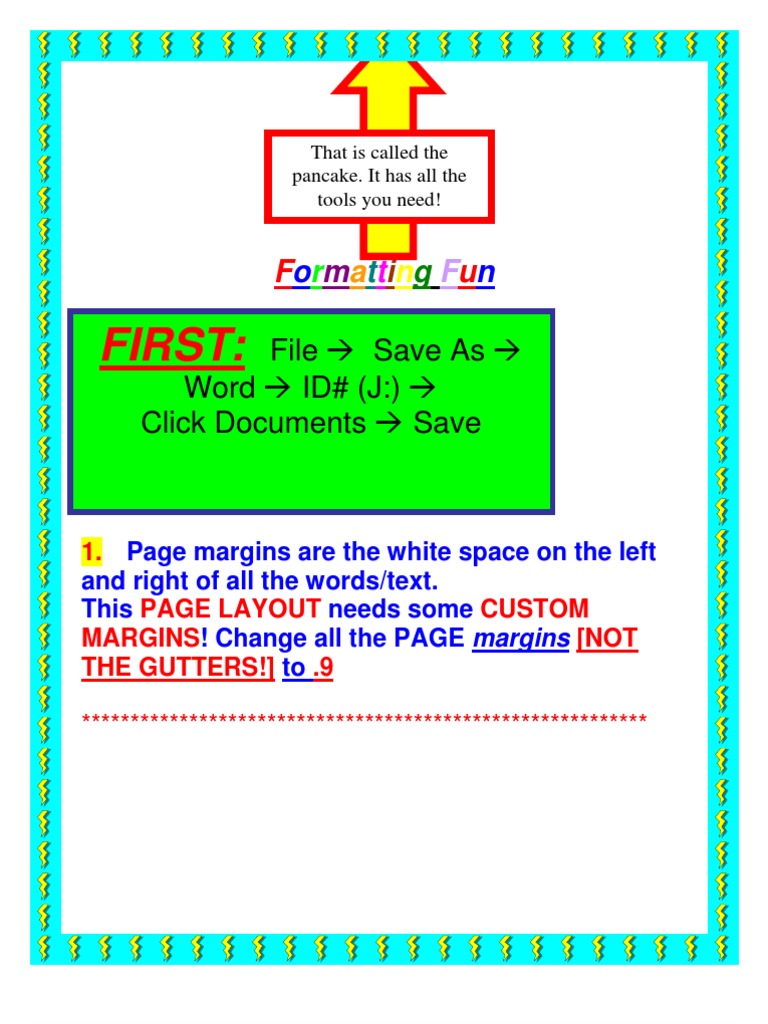 That is called the pancake. It has all the tools you need!

Formatting Fun

FIRST: File → Save As → Word → ID# (J:) → Click Documents → Save

1. Page margins are the white space on the left and right of all the words/text.
This PAGE LAYOUT needs some CUSTOM MARGINS! Change all the PAGE margins [NOT THE GUTTERS!] to .9

************************************************************